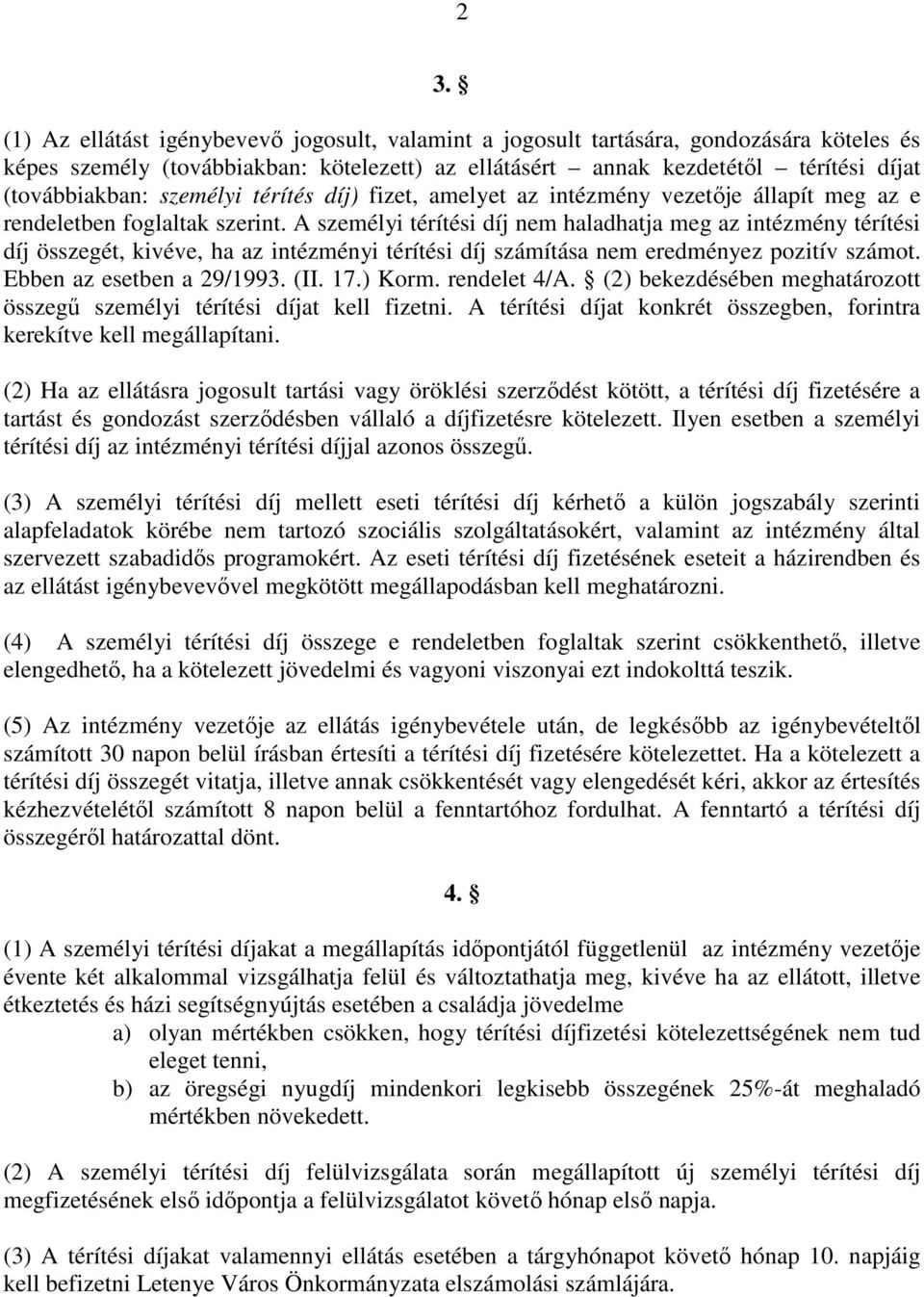 2

3. §

(1) Az ellátást igénybevevő jogosult, valamint a jogosult tartására, gondozására köteles és képes személy (továbbiakban: kötelezett) az ellátásért – annak kezdetétől – térítési díjat (továbbiakban: személyi térítés díj) fizet, amelyet az intézmény vezetője állapít meg az e rendeletben foglaltak szerint. A személyi térítési díj nem haladhatja meg az intézmény térítési díj összegét, kivéve, ha az intézményi térítési díj számítása nem eredményez pozitív számot. Ebben az esetben a 29/1993. (II. 17.) Korm. rendelet 4/A. § (2) bekezdésében meghatározott összegű személyi térítési díjat kell fizetni. A térítési díjat konkrét összegben, forintra kerekítve kell megállapítani.

(2) Ha az ellátásra jogosult tartási vagy öröklési szerződést kötött, a térítési díj fizetésére a tartást és gondozást szerződésben vállaló a díjfizetésre kötelezett. Ilyen esetben a személyi térítési díj az intézményi térítési díjjal azonos összegű.

(3) A személyi térítési díj mellett eseti térítési díj kérhető a külön jogszabály szerinti alapfeladatok körébe nem tartozó szociális szolgáltatásokért, valamint az intézmény által szervezett szabadidős programokért. Az eseti térítési díj fizetésének eseteit a házirendben és az ellátást igénybevevővel megkötött megállapodásban kell meghatározni.

(4) A személyi térítési díj összege e rendeletben foglaltak szerint csökkenthető, illetve elengedhető, ha a kötelezett jövedelmi és vagyoni viszonyai ezt indokolttá teszik.

(5) Az intézmény vezetője az ellátás igénybevétele után, de legkésőbb az igénybevételtől számított 30 napon belül írásban értesíti a térítési díj fizetésére kötelezettet. Ha a kötelezett a térítési díj összegét vitatja, illetve annak csökkentését vagy elengedését kéri, akkor az értesítés kézhezvételétől számított 8 napon belül a fenntartóhoz fordulhat. A fenntartó a térítési díj összegéről határozattal dönt.

4. §

(1) A személyi térítési díjakat a megállapítás időpontjától függetlenül az intézmény vezetője évente két alkalommal vizsgálhatja felül és változtathatja meg, kivéve ha az ellátott, illetve étkeztetés és házi segítségnyújtás esetében a családja jövedelme
a) olyan mértékben csökken, hogy térítési díjfizetési kötelezettségének nem tud eleget tenni,
b) az öregségi nyugdíj mindenkori legkisebb összegének 25%-át meghaladó mértékben növekedett.

(2) A személyi térítési díj felülvizsgálata során megállapított új személyi térítési díj megfizetésének első időpontja a felülvizsgálatot követő hónap első napja.

(3) A térítési díjakat valamennyi ellátás esetében a tárgyhónapot követő hónap 10. napjáig kell befizetni Letenye Város Önkormányzata elszámolási számlájára.